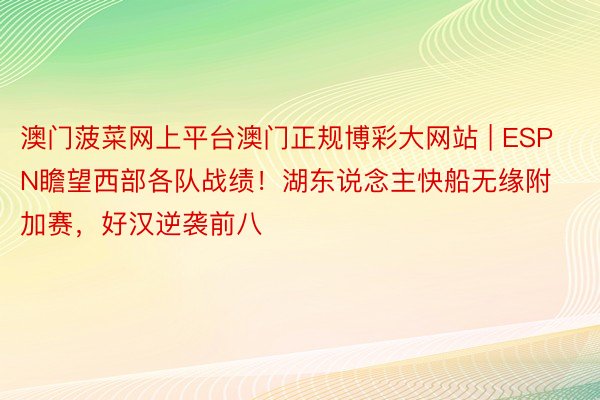 澳门菠菜网上平台澳门正规博彩大网站 | ESPN瞻望西部各队战绩！湖东说念主快船无缘附加赛，好汉逆袭前八